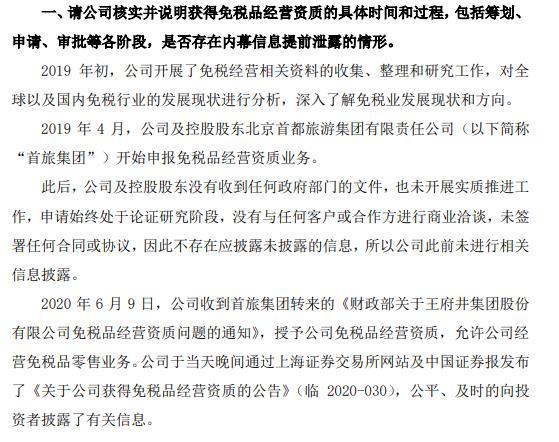 一、请公司核实并说明获得免税品经营资质的具体时间和过程，包括筹划、申请、审批等各阶段，是否存在内幕信息提前泄露的情形。

2019 年初，公司开展了免税经营相关资料的收集、整理和研究工作，对全球以及国内免税行业的发展现状进行分析，深入了解免税业发展现状和方向。

2019 年 4 月，公司及控股股东北京首都旅游集团有限责任公司（以下简称“首旅集团”）开始申报免税品经营资质业务。

此后，公司及控股股东没有收到任何政府部门的文件，也未开展实质推进工作，申请始终处于论证研究阶段，没有与任何客户或合作方进行商业洽谈，未签署任何合同或协议，因此不存在应披露未披露的信息，所以公司此前未进行相关信息披露。

2020 年 6 月 9 日，公司收到首旅集团转来的《财政部关于王府井集团股份有限公司免税品经营资质问题的通知》，授予公司免税品经营资质，允许公司经营免税品零售业务。公司于当天晚间通过上海证券交易所网站及中国证券报发布了《关于公司获得免税品经营资质的公告》（临 2020-030），公平、及时的向投资者披露了有关信息。